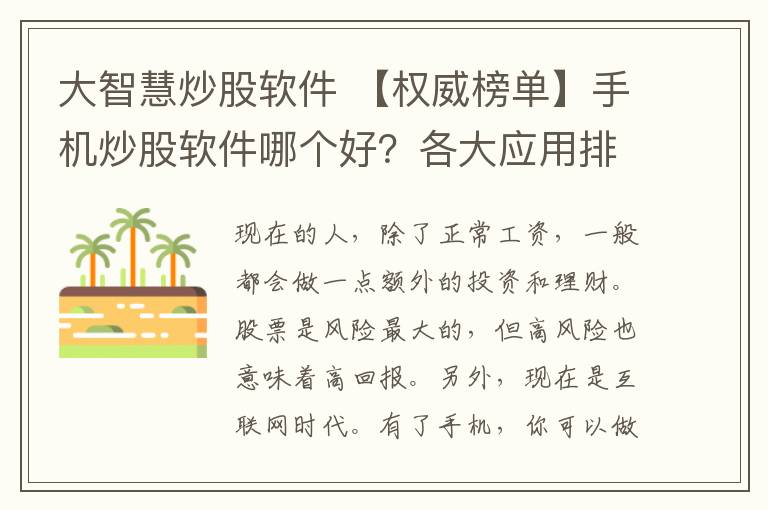 大智慧炒股软件 【权威榜单】手机炒股软件哪个好？各大应用排

现在的人，除了正常工资，一般都会做一点额外的投资和理财。股票是风险最大的，但高风险也意味着高回报。另外，现在是互联网时代。有了手机，你可以做